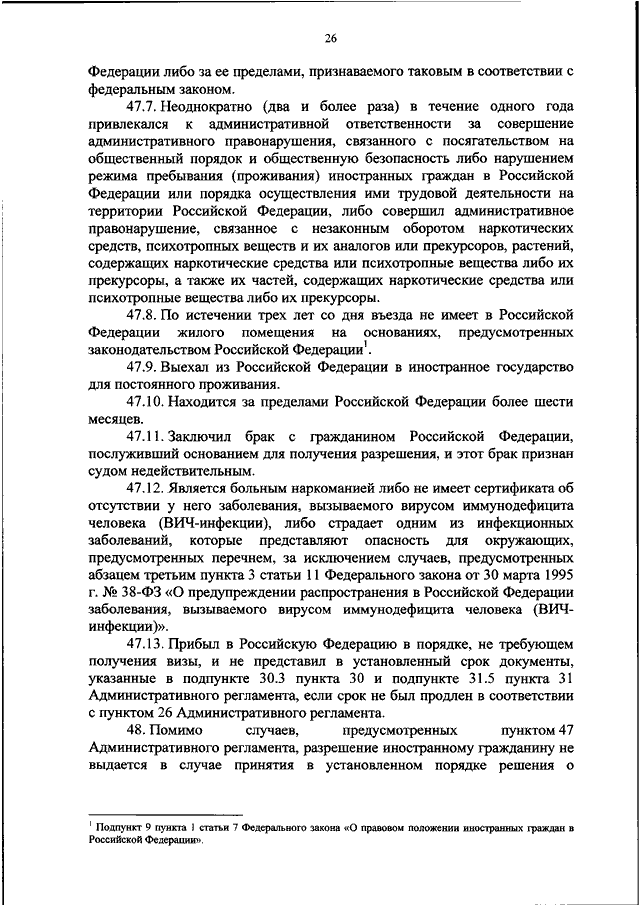 26

Федерации либо за ее пределами, признаваемого таковым в соответствии с федеральным законом.

47.7. Неоднократно (два и более раза) в течение одного года привлекался к административной ответственности за совершение административного правонарушения, связанного с посягательством на общественный порядок и общественную безопасность либо нарушением режима пребывания (проживания) иностранных граждан в Российской Федерации или порядка осуществления ими трудовой деятельности на территории Российской Федерации, либо совершил административное правонарушение, связанное с незаконным оборотом наркотических средств, психотропных веществ и их аналогов или прекурсоров, растений, содержащих наркотические средства или психотропные вещества либо их прекурсоры, а также их частей, содержащих наркотические средства или психотропные вещества либо их прекурсоры.

47.8. По истечении трех лет со дня въезда не имеет в Российской Федерации жилого помещения на основаниях, предусмотренных законодательством Российской Федерации$^1$.

47.9. Выехал из Российской Федерации в иностранное государство для постоянного проживания.

47.10. Находится за пределами Российской Федерации более шести месяцев.

47.11. Заключил брак с гражданином Российской Федерации, послуживший основанием для получения разрешения, и этот брак признан судом недействительным.

47.12. Является больным наркоманией либо не имеет сертификата об отсутствии у него заболевания, вызываемого вирусом иммунодефицита человека (ВИЧ-инфекции), либо страдает одним из инфекционных заболеваний, которые представляют опасность для окружающих, предусмотренных перечнем, за исключением случаев, предусмотренных абзацем третьим пункта 3 статьи 11 Федерального закона от 30 марта 1995 г. № 38-ФЗ «О предупреждении распространения в Российской Федерации заболевания, вызываемого вирусом иммунодефицита человека (ВИЧ-инфекции)».

47.13. Прибыл в Российскую Федерацию в порядке, не требующем получения визы, и не представил в установленный срок документы, указанные в подпункте 30.3 пункта 30 и подпункте 31.5 пункта 31 Административного регламента, если срок не был продлен в соответствии с пунктом 26 Административного регламента.

48. Помимо случаев, предусмотренных пунктом 47 Административного регламента, разрешение иностранному гражданину не выдается в случае принятия в установленном порядке решения о

$^1$ Подпункт 9 пункта 1 статьи 7 Федерального закона «О правовом положении иностранных граждан в Российской Федерации».